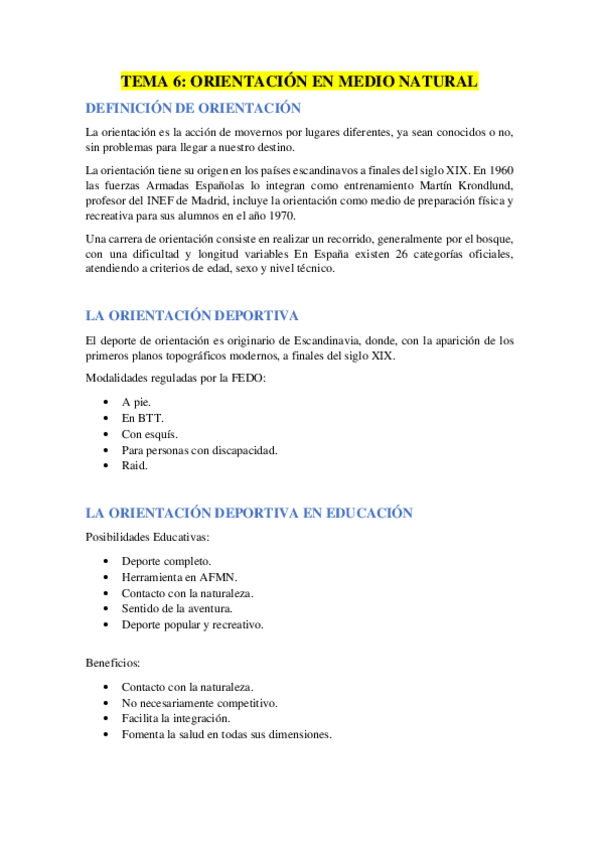 TEMA 6: ORIENTACIÓN EN MEDIO NATURAL

DEFINICIÓN DE ORIENTACIÓN

La orientación es la acción de movernos por lugares diferentes, ya sean conocidos o no, sin problemas para llegar a nuestro destino.

La orientación tiene su origen en los países escandinavos a finales del siglo XIX. En 1960 las fuerzas Armadas Españolas lo integran como entrenamiento Martín Krondlund, profesor del INEF de Madrid, incluye la orientación como medio de preparación física y recreativa para sus alumnos en el año 1970.

Una carrera de orientación consiste en realizar un recorrido, generalmente por el bosque, con una dificultad y longitud variables En España existen 26 categorías oficiales, atendiendo a criterios de edad, sexo y nivel técnico.

LA ORIENTACIÓN DEPORTIVA

El deporte de orientación es originario de Escandinavia, donde, con la aparición de los primeros planos topográficos modernos, a finales del siglo XIX.

Modalidades reguladas por la FEDO:

• A pie.
• En BTT.
• Con esquís.
• Para personas con discapacidad.
• Raid.

LA ORIENTACIÓN DEPORTIVA EN EDUCACIÓN

Posibilidades Educativas:

• Deporte completo.
• Herramienta en AFMN.
• Contacto con la naturaleza.
• Sentido de la aventura.
• Deporte popular y recreativo.

Beneficios:

• Contacto con la naturaleza.
• No necesariamente competitivo.
• Facilita la integración.
• Fomenta la salud en todas sus dimensiones.